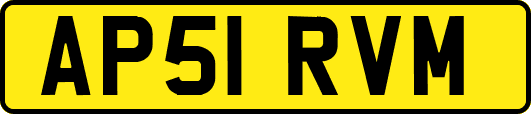 AP51 RVM